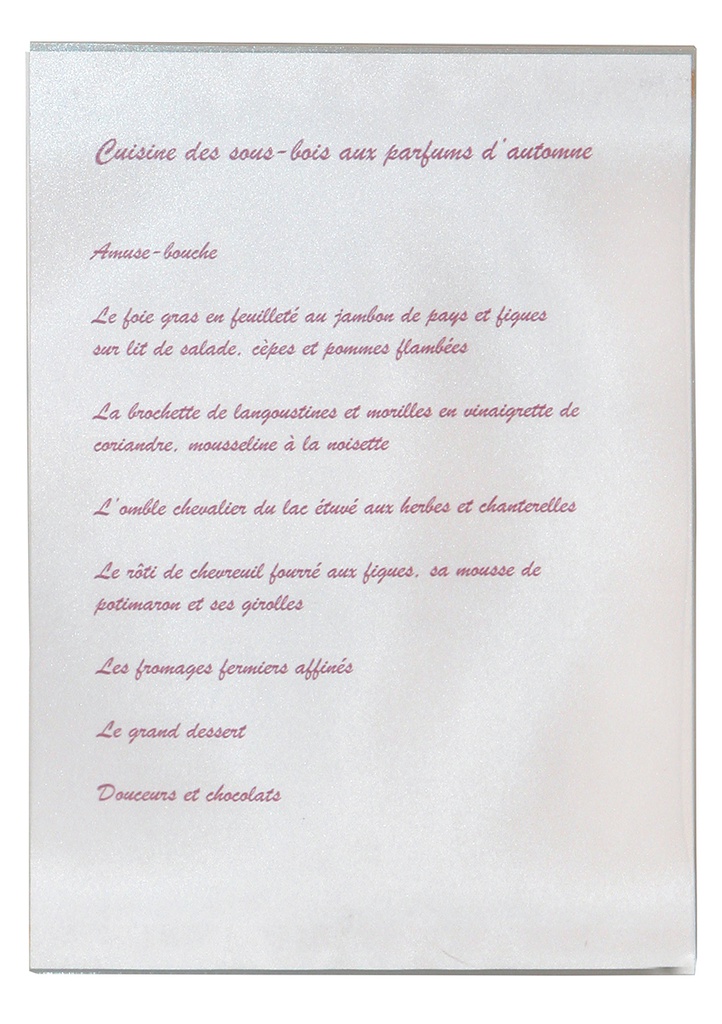 Cuisine des sous-bois aux parfums d'automne

Amuse-bouche

Le foie gras en feuilleté au jambon de pays et figues sur lit de salade, cèpes et pommes flambées

La brochette de langoustines et morilles en vinaigrette de coriandre, mousseline à la noisette

L'omble chevalier du lac étuvé aux herbes et chanterelles

Le rôti de chevreuil fourré aux figues, sa mousse de potimaron et ses girolles

Les fromages fermiers affinés

Le grand dessert

Douceurs et chocolats